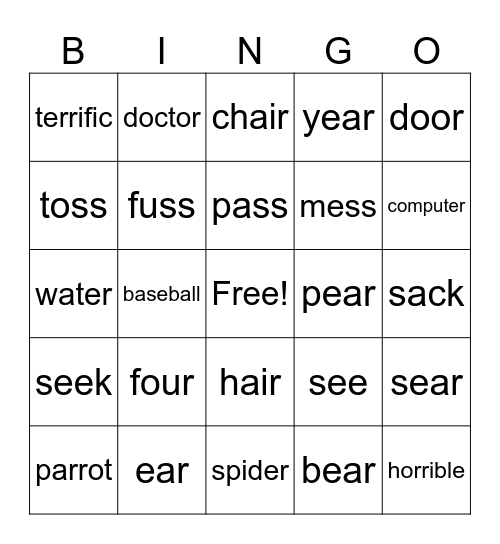 | B | I | N | G | O |
|---|---|---|---|---|
| terrific | doctor | chair | year | door |
| toss | fuss | pass | mess | computer |
| water | baseball | Free! | pear | sack |
| seek | four | hair | see | sear |
| parrot | ear | spider | bear | horrible |